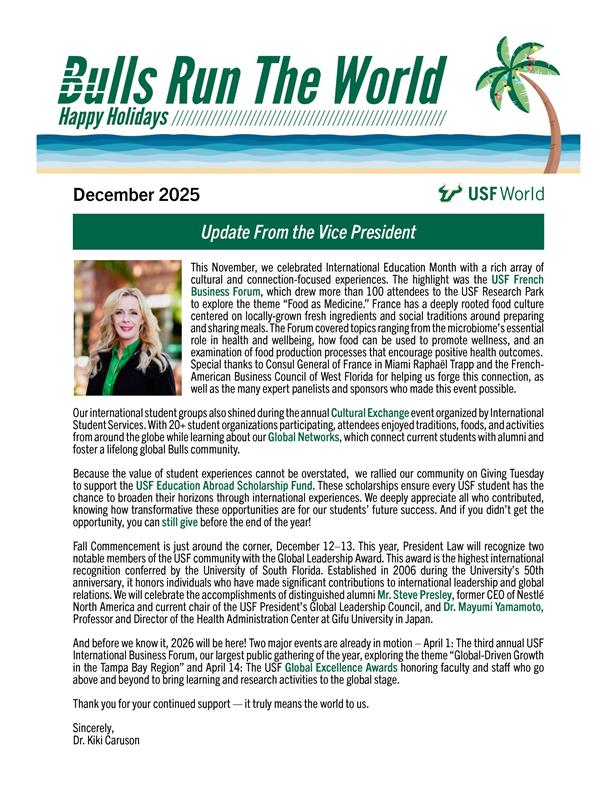 Bulls Run The World
Happy Holidays

December 2025

USF World

Update From the Vice President

This November, we celebrated International Education Month with a rich array of cultural and connection-focused experiences. The highlight was the USF French Business Forum, which drew more than 100 attendees to the USF Research Park to explore the theme "Food as Medicine." France has a deeply rooted food culture centered on locally-grown fresh ingredients and social traditions around preparing and sharing meals. The Forum covered topics ranging from the microbiome's essential role in health and wellbeing, how food can be used to promote wellness, and an examination of food production processes that encourage positive health outcomes. Special thanks to Consul General of France in Miami Raphaël Trapp and the French-American Business Council of West Florida for helping us forge this connection, as well as the many expert panelists and sponsors who made this event possible.

Our international student groups also shined during the annual Cultural Exchange event organized by International Student Services. With 20+ student organizations participating, attendees enjoyed traditions, foods, and activities from around the globe while learning about our Global Networks, which connect current students with alumni and foster a lifelong global Bulls community.

Because the value of student experiences cannot be overstated, we rallied our community on Giving Tuesday to support the USF Education Abroad Scholarship Fund. These scholarships ensure every USF student has the chance to broaden their horizons through international experiences. We deeply appreciate all who contributed, knowing how transformative these opportunities are for our students' future success. And if you didn't get the opportunity, you can still give before the end of the year!

Fall Commencement is just around the corner, December 12–13. This year, President Law will recognize two notable members of the USF community with the Global Leadership Award. This award is the highest international recognition conferred by the University of South Florida. Established in 2006 during the University's 50th anniversary, it honors individuals who have made significant contributions to international leadership and global relations. We will celebrate the accomplishments of distinguished alumni Mr. Steve Presley, former CEO of Nestlé North America and current chair of the USF President's Global Leadership Council, and Dr. Mayumi Yamamoto, Professor and Director of the Health Administration Center at Gifu University in Japan.

And before we know it, 2026 will be here! Two major events are already in motion – April 1: The third annual USF International Business Forum, our largest public gathering of the year, exploring the theme "Global-Driven Growth in the Tampa Bay Region" and April 14: The USF Global Excellence Awards honoring faculty and staff who go above and beyond to bring learning and research activities to the global stage.

Thank you for your continued support — it truly means the world to us.

Sincerely,
Dr. Kiki Caruson